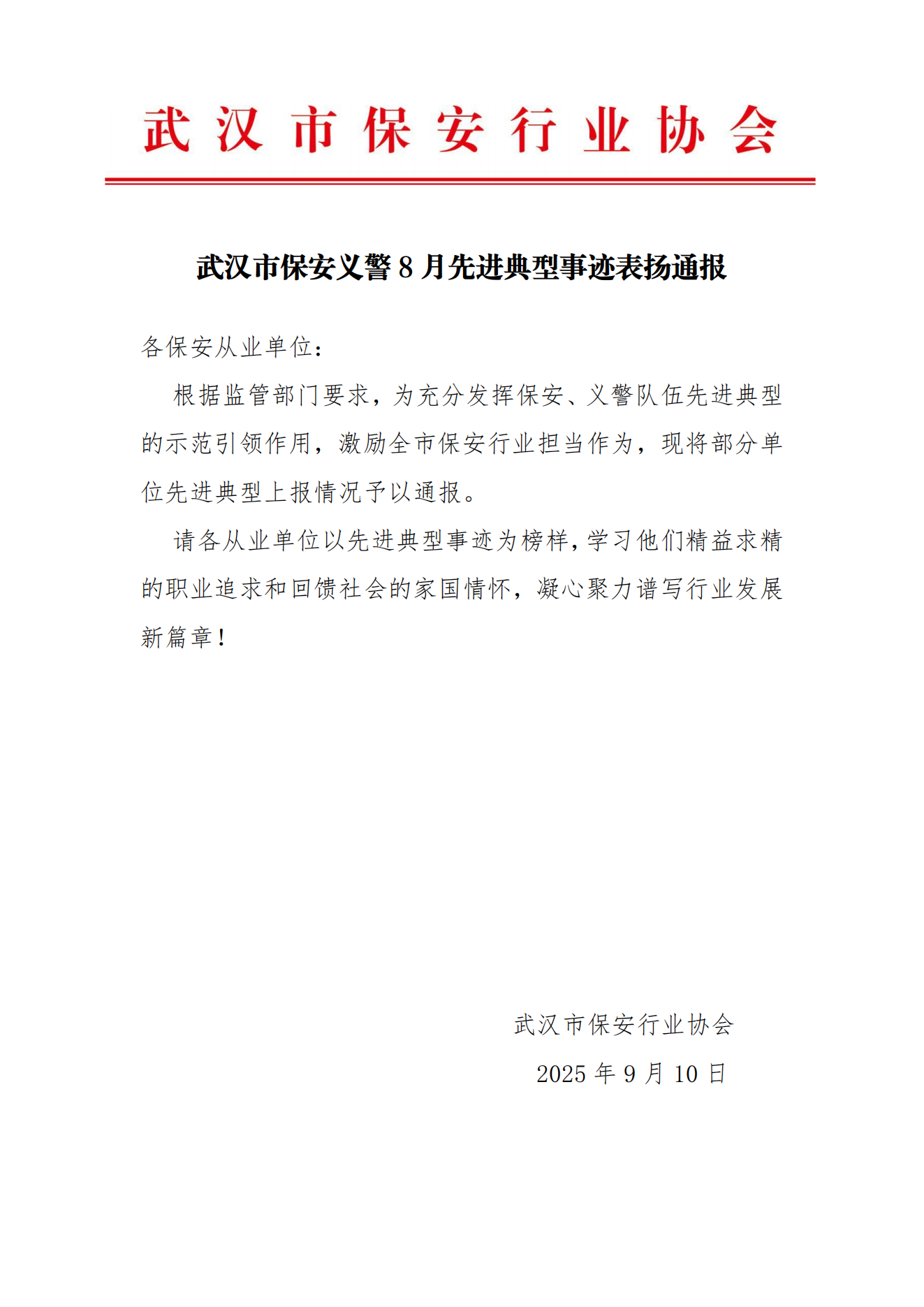 武汉市保安行业协会

武汉市保安义警 8 月先进典型事迹表扬通报

各保安从业单位：

根据监管部门要求，为充分发挥保安、义警队伍先进典型的示范引领作用，激励全市保安行业担当作为，现将部分单位先进典型上报情况予以通报。

请各从业单位以先进典型事迹为榜样，学习他们精益求精的职业追求和回馈社会的家国情怀，凝心聚力谱写行业发展新篇章！

武汉市保安行业协会

2025 年 9 月 10 日